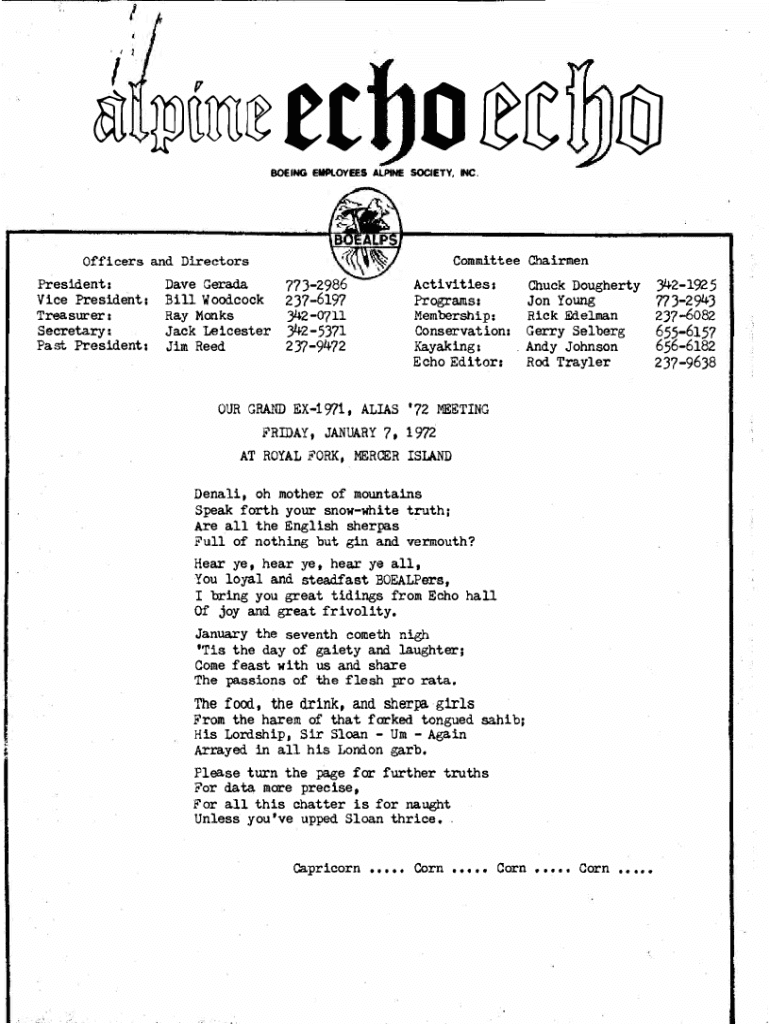 alpine echo echo

BOEING EMPLOYEES ALPINE SOCIETY, INC.

BOEALPS

Officers and Directors

| | | |
|---|---|---|
| President: | Dave Gerada | 773-2986 |
| Vice President: | Bill Woodcock | 237-6197 |
| Treasurer: | Ray Monks | 342-0711 |
| Secretary: | Jack Leicester | 342-5371 |
| Past President: | Jim Reed | 237-9472 |

Committee Chairmen

| | | |
|---|---|---|
| Activities: | Chuck Dougherty | 342-1925 |
| Programs: | Jon Young | 773-2943 |
| Membership: | Rick Edelman | 237-6082 |
| Conservation: | Gerry Selberg | 655-6157 |
| Kayaking: | Andy Johnson | 656-6182 |
| Echo Editor: | Rod Trayler | 237-9638 |

OUR GRAND EX-1971, ALIAS '72 MEETING
FRIDAY, JANUARY 7, 1972
AT ROYAL FORK, MERCER ISLAND

Denali, oh mother of mountains
Speak forth your snow-white truth;
Are all the English sherpas
Full of nothing but gin and vermouth?

Hear ye, hear ye, hear ye all,
You loyal and steadfast BOEALPers,
I bring you great tidings from Echo hall
Of joy and great frivolity.

January the seventh cometh nigh
'Tis the day of gaiety and laughter;
Come feast with us and share
The passions of the flesh pro rata.

The food, the drink, and sherpa girls
From the harem of that forked tongued sahib;
His Lordship, Sir Sloan - Um - Again
Arrayed in all his London garb.

Please turn the page for further truths
For data more precise,
For all this chatter is for naught
Unless you've upped Sloan thrice.

Capricorn ..... Corn ..... Corn ..... Corn .....